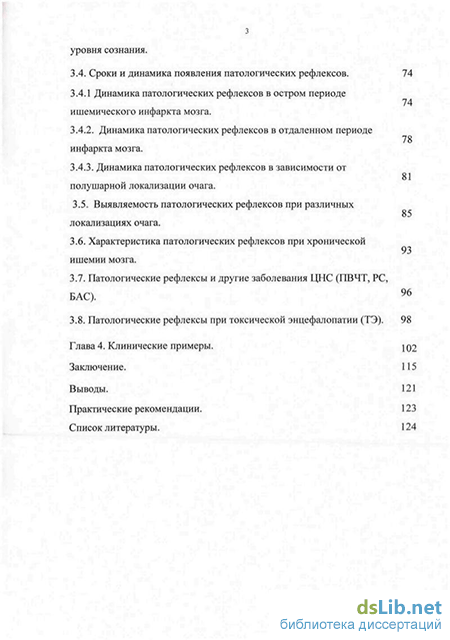 3

уровня сознания.

3.4. Сроки и динамика появления патологических рефлексов. 74

3.4.1 Динамика патологических рефлексов в остром периоде ишемического инфаркта мозга. 74

3.4.2. Динамика патологических рефлексов в отдаленном периоде инфаркта мозга. 78

3.4.3. Динамика патологических рефлексов в зависимости от полушарной локализации очага. 81

3.5. Выявляемость патологических рефлексов при различных локализациях очага. 85

3.6. Характеристика патологических рефлексов при хронической ишемии мозга. 93

3.7. Патологические рефлексы и другие заболевания ЦНС (ПВЧТ, РС, БАС). 96

3.8. Патологические рефлексы при токсической энцефалопатии (ТЭ). 98

Глава 4. Клинические примеры. 102

Заключение. 115

Выводы. 121

Практические рекомендации. 123

Список литературы. 124

dsLib.net
библиотека диссертаций